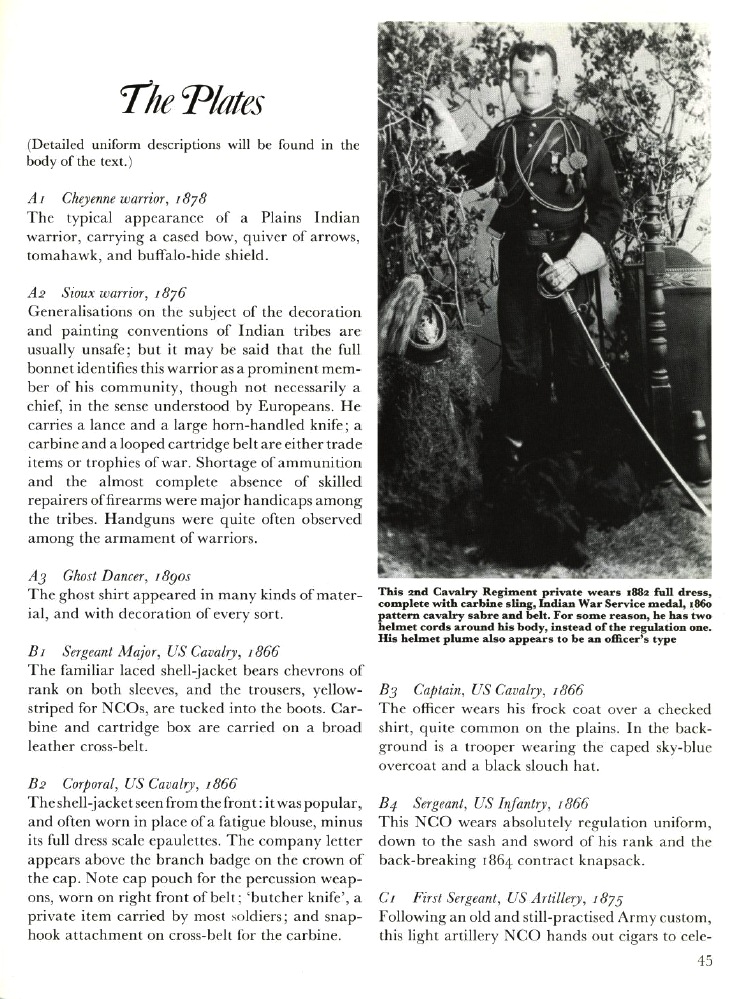 The Plates

(Detailed uniform descriptions will be found in the body of the text.)

A1 Cheyenne warrior, 1878
The typical appearance of a Plains Indian warrior, carrying a cased bow, quiver of arrows, tomahawk, and buffalo-hide shield.

A2 Sioux warrior, 1876
Generalisations on the subject of the decoration and painting conventions of Indian tribes are usually unsafe; but it may be said that the full bonnet identifies this warrior as a prominent member of his community, though not necessarily a chief, in the sense understood by Europeans. He carries a lance and a large horn-handled knife; a carbine and a looped cartridge belt are either trade items or trophies of war. Shortage of ammunition and the almost complete absence of skilled repairers of firearms were major handicaps among the tribes. Handguns were quite often observed among the armament of warriors.

A3 Ghost Dancer, 1890s
The ghost shirt appeared in many kinds of material, and with decoration of every sort.

B1 Sergeant Major, US Cavalry, 1866
The familiar laced shell-jacket bears chevrons of rank on both sleeves, and the trousers, yellow-striped for NCOs, are tucked into the boots. Carbine and cartridge box are carried on a broad leather cross-belt.

B2 Corporal, US Cavalry, 1866
The shell-jacket seen from the front: it was popular, and often worn in place of a fatigue blouse, minus its full dress scale epaulettes. The company letter appears above the branch badge on the crown of the cap. Note cap pouch for the percussion weapons, worn on right front of belt; 'butcher knife', a private item carried by most soldiers; and snap-hook attachment on cross-belt for the carbine.

This 2nd Cavalry Regiment private wears 1882 full dress, complete with carbine sling, Indian War Service medal, 1860 pattern cavalry sabre and belt. For some reason, he has two helmet cords around his body, instead of the regulation one. His helmet plume also appears to be an officer's type

B3 Captain, US Cavalry, 1866
The officer wears his frock coat over a checked shirt, quite common on the plains. In the background is a trooper wearing the caped sky-blue overcoat and a black slouch hat.

B4 Sergeant, US Infantry, 1866
This NCO wears absolutely regulation uniform, down to the sash and sword of his rank and the back-breaking 1864 contract knapsack.

C1 First Sergeant, US Artillery, 1875
Following an old and still-practised Army custom, this light artillery NCO hands out cigars to cele-

45